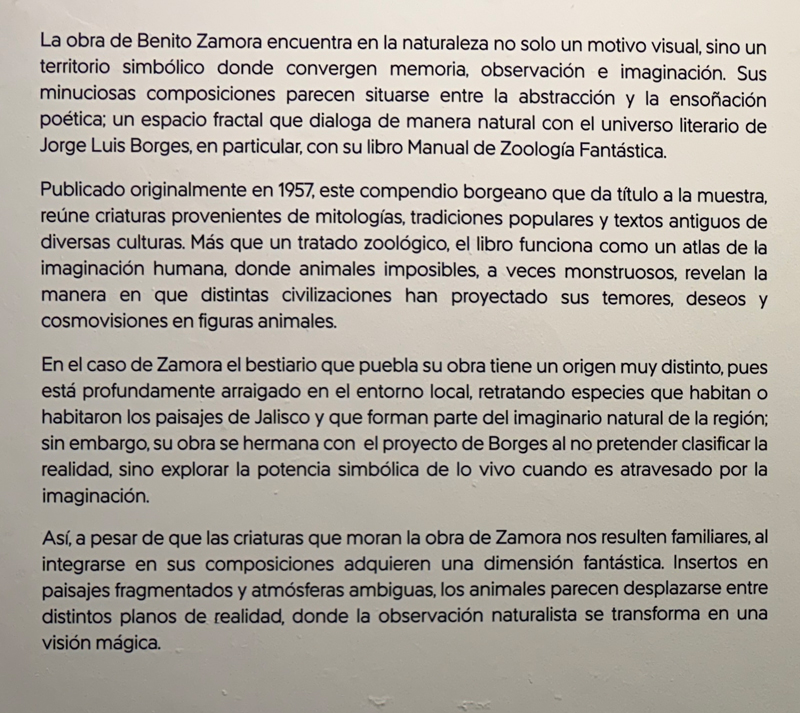 La obra de Benito Zamora encuentra en la naturaleza no solo un motivo visual, sino un territorio simbólico donde convergen memoria, observación e imaginación. Sus minuciosas composiciones parecen situarse entre la abstracción y la ensoñación poética; un espacio fractal que dialoga de manera natural con el universo literario de Jorge Luis Borges, en particular, con su libro Manual de Zoología Fantástica.

Publicado originalmente en 1957, este compendio borgeano que da título a la muestra, reúne criaturas provenientes de mitologías, tradiciones populares y textos antiguos de diversas culturas. Más que un tratado zoológico, el libro funciona como un atlas de la imaginación humana, donde animales imposibles, a veces monstruosos, revelan la manera en que distintas civilizaciones han proyectado sus temores, deseos y cosmovisiones en figuras animales.

En el caso de Zamora el bestiario que puebla su obra tiene un origen muy distinto, pues está profundamente arraigado en el entorno local, retratando especies que habitan o habitaron los paisajes de Jalisco y que forman parte del imaginario natural de la región; sin embargo, su obra se hermana con el proyecto de Borges al no pretender clasificar la realidad, sino explorar la potencia simbólica de lo vivo cuando es atravesado por la imaginación.

Así, a pesar de que las criaturas que moran la obra de Zamora nos resulten familiares, al integrarse en sus composiciones adquieren una dimensión fantástica. Insertos en paisajes fragmentados y atmósferas ambiguas, los animales parecen desplazarse entre distintos planos de realidad, donde la observación naturalista se transforma en una visión mágica.